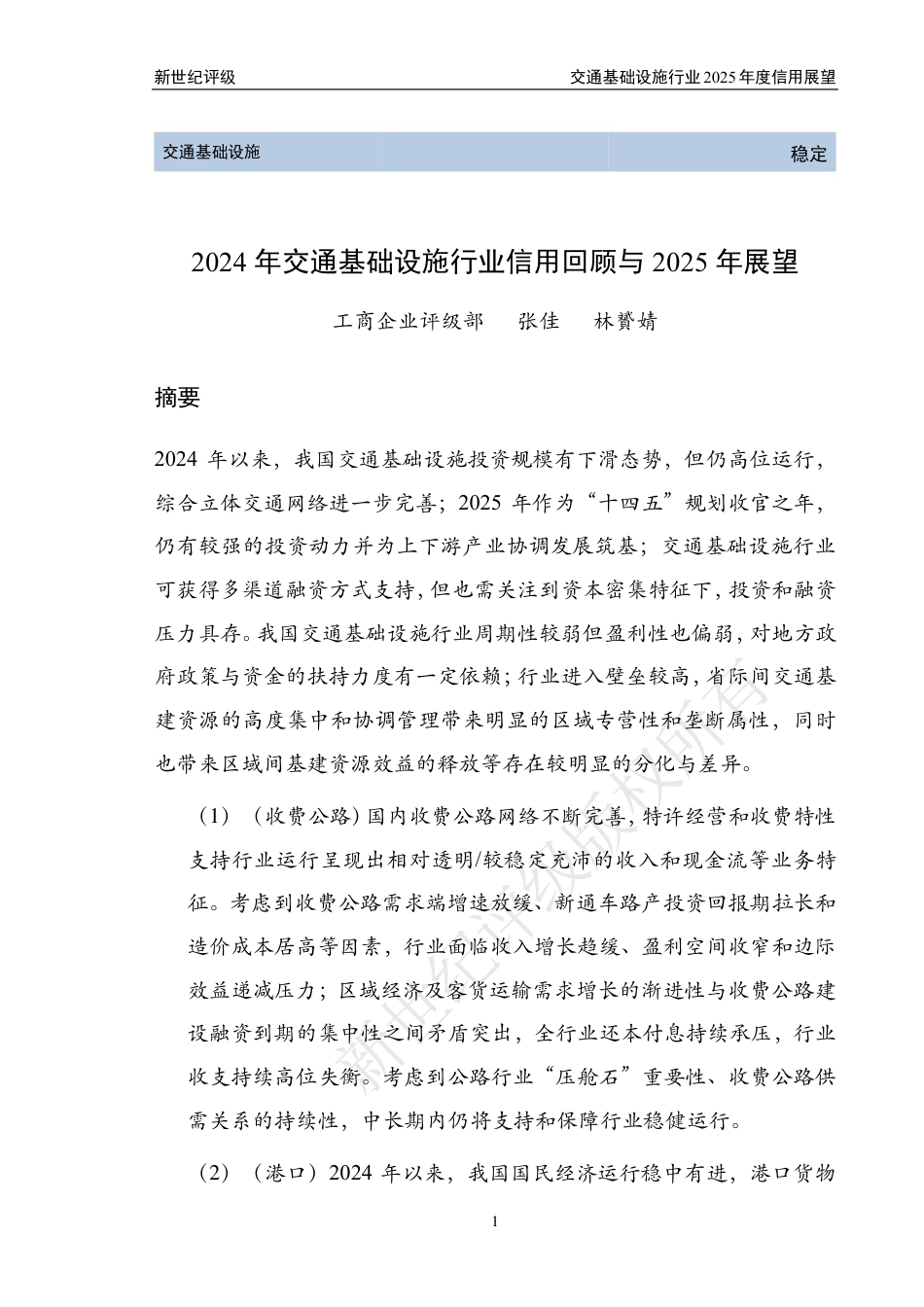 新世纪评级　　交通基础设施行业 2025 年度信用展望

交通基础设施　　稳定

2024 年交通基础设施行业信用回顾与 2025 年展望

工商企业评级部　张佳　林贇婧

摘要

2024 年以来，我国交通基础设施投资规模有下滑态势，但仍高位运行，综合立体交通网络进一步完善；2025 年作为“十四五”规划收官之年，仍有较强的投资动力并为上下游产业协调发展筑基；交通基础设施行业可获得多渠道融资方式支持，但也需关注到资本密集特征下，投资和融资压力具存。我国交通基础设施行业周期性较弱但盈利性也偏弱，对地方政府政策与资金的扶持力度有一定依赖；行业进入壁垒较高，省际间交通基建资源的高度集中和协调管理带来明显的区域专营性和垄断属性，同时也带来区域间基建资源效益的释放等存在较明显的分化与差异。

（1）（收费公路）国内收费公路网络不断完善，特许经营和收费特性支持行业运行呈现出相对透明/较稳定充沛的收入和现金流等业务特征。考虑到收费公路需求端增速放缓、新通车路产投资回报期拉长和造价成本居高等因素，行业面临收入增长趋缓、盈利空间收窄和边际效益递减压力；区域经济及客货运输需求增长的渐进性与收费公路建设融资到期的集中性之间矛盾突出，全行业还本付息持续承压，行业收支持续高位失衡。考虑到公路行业“压舱石”重要性、收费公路供需关系的持续性，中长期内仍将支持和保障行业稳健运行。

（2）（港口）2024 年以来，我国国民经济运行稳中有进，港口货物

新世纪评级版权所有

1